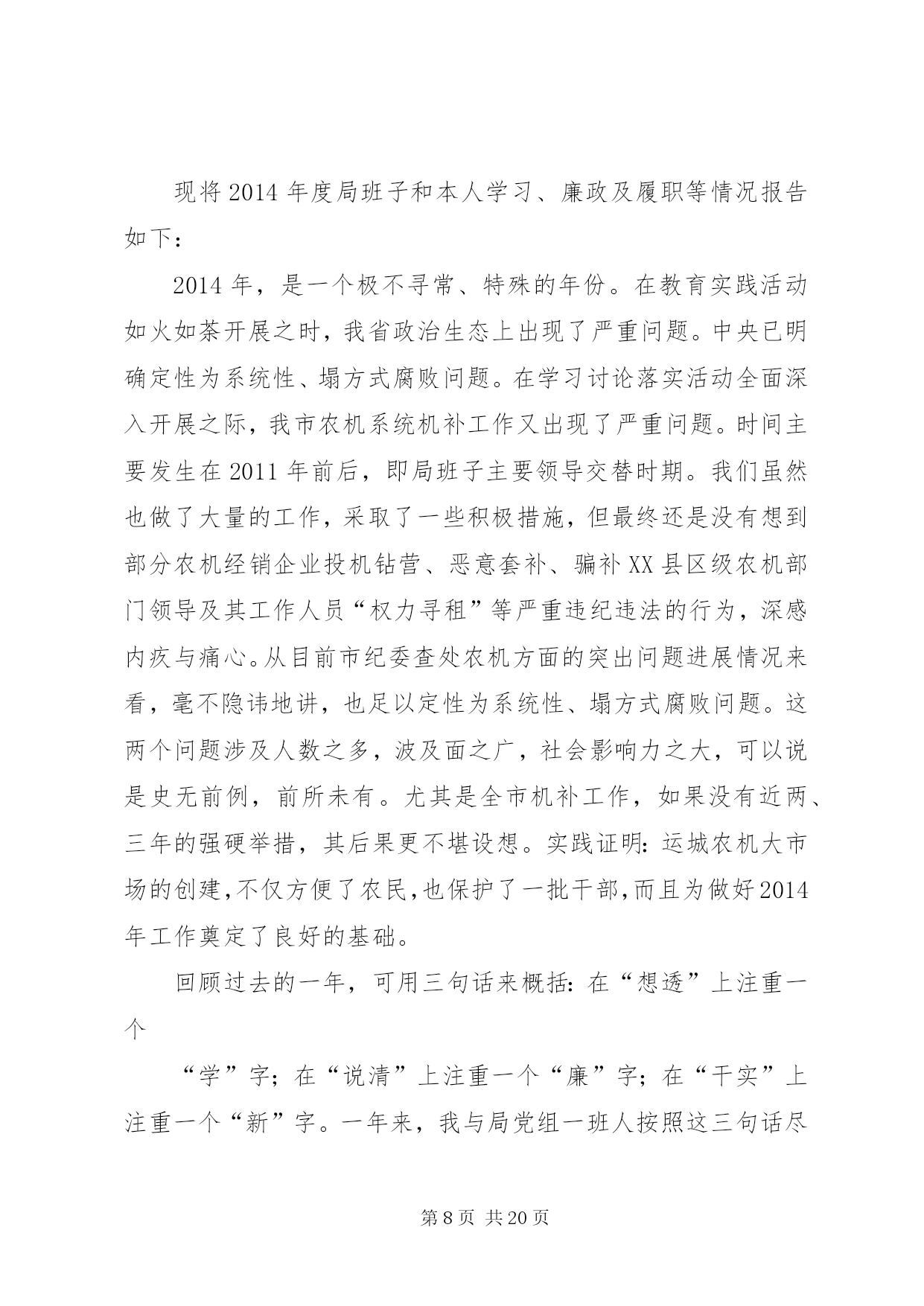 现将2014年度局班子和本人学习、廉政及履职等情况报告如下：

2014年，是一个极不寻常、特殊的年份。在教育实践活动如火如荼开展之时，我省政治生态上出现了严重问题。中央已明确定性为系统性、塌方式腐败问题。在学习讨论落实活动全面深入开展之际，我市农机系统机补工作又出现了严重问题。时间主要发生在2011年前后，即局班子主要领导交替时期。我们虽然也做了大量的工作，采取了一些积极措施，但最终还是没有想到部分农机经销企业投机钻营、恶意套补、骗补XX县区级农机部门领导及其工作人员“权力寻租”等严重违纪违法的行为，深感内疚与痛心。从目前市纪委查处农机方面的突出问题进展情况来看，毫不隐讳地讲，也足以定性为系统性、塌方式腐败问题。这两个问题涉及人数之多，波及面之广，社会影响力之大，可以说是史无前例，前所未有。尤其是全市机补工作，如果没有近两、三年的强硬举措，其后果更不堪设想。实践证明：运城农机大市场的创建，不仅方便了农民，也保护了一批干部，而且为做好2014年工作奠定了良好的基础。

回顾过去的一年，可用三句话来概括：在“想透”上注重一个

“学”字；在“说清”上注重一个“廉”字；在“干实”上注重一个“新”字。一年来，我与局党组一班人按照这三句话尽

第8页 共20页